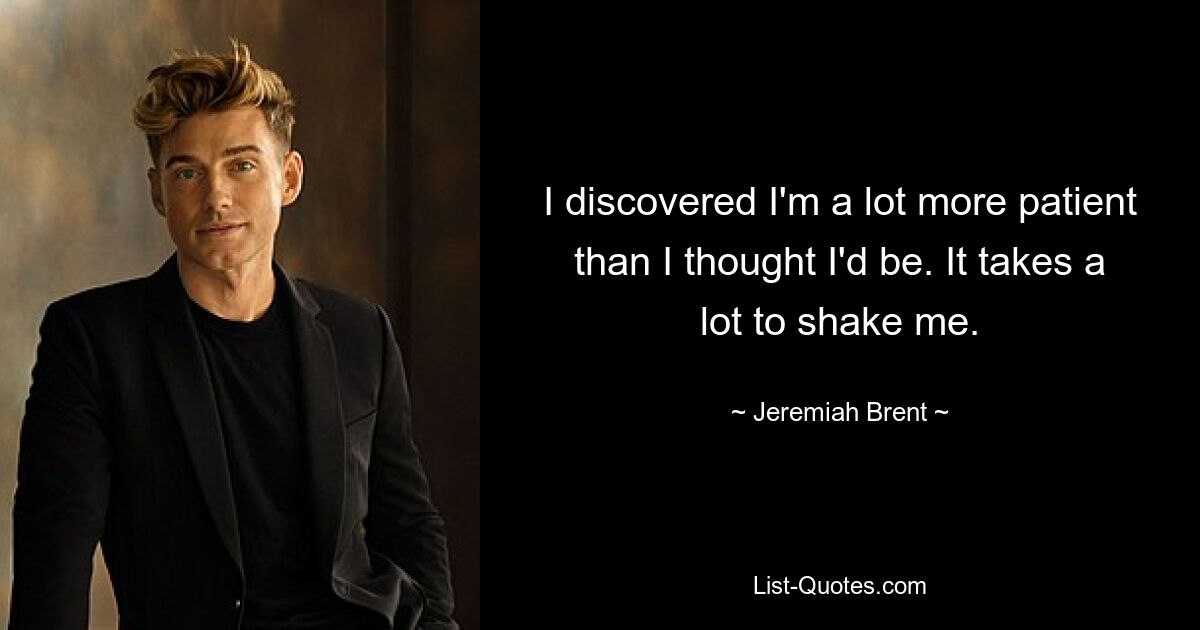 I discovered I'm a lot more patient than I thought I'd be. It takes a lot to shake me.

~ Jeremiah Brent ~

List-Quotes.com